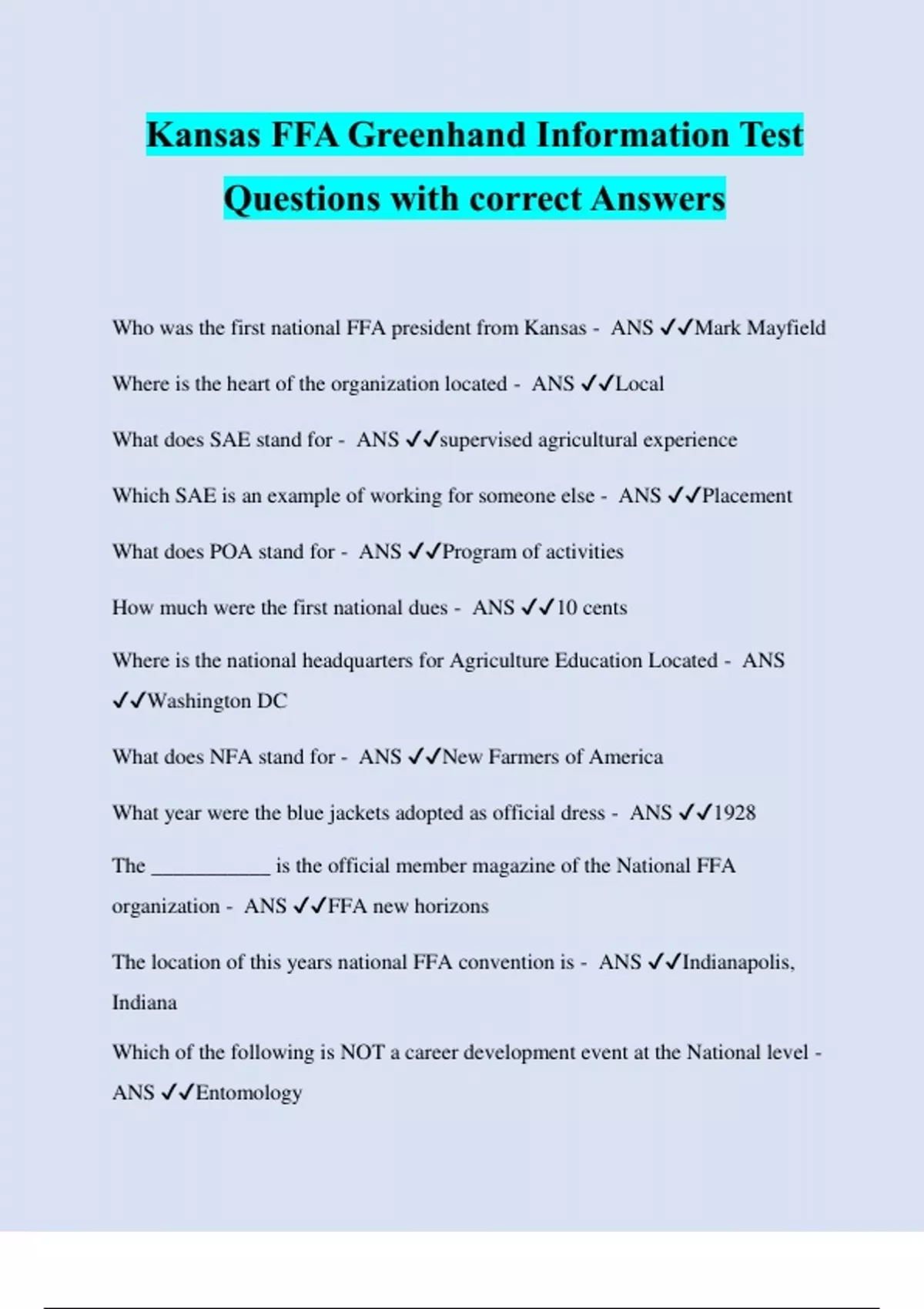 Kansas FFA Greenhand Information Test Questions with correct Answers

Who was the first national FFA president from Kansas - ANS ✓✓Mark Mayfield

Where is the heart of the organization located - ANS ✓✓Local

What does SAE stand for - ANS ✓✓supervised agricultural experience

Which SAE is an example of working for someone else - ANS ✓✓Placement

What does POA stand for - ANS ✓✓Program of activities

How much were the first national dues - ANS ✓✓10 cents

Where is the national headquarters for Agriculture Education Located - ANS ✓✓Washington DC

What does NFA stand for - ANS ✓✓New Farmers of America

What year were the blue jackets adopted as official dress - ANS ✓✓1928

The ___________ is the official member magazine of the National FFA organization - ANS ✓✓FFA new horizons

The location of this years national FFA convention is - ANS ✓✓Indianapolis, Indiana

Which of the following is NOT a career development event at the National level - ANS ✓✓Entomology